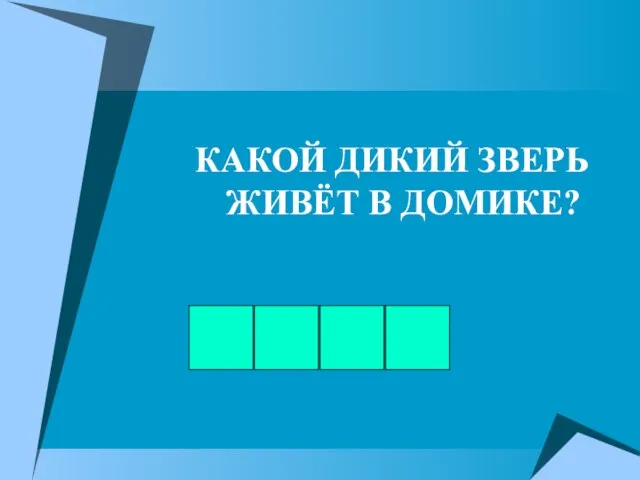 КАКОЙ ДИКИЙ ЗВЕРЬ ЖИВЁТ В ДОМИКЕ?